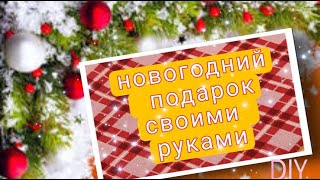 новогодний подарок своими руками

DIY